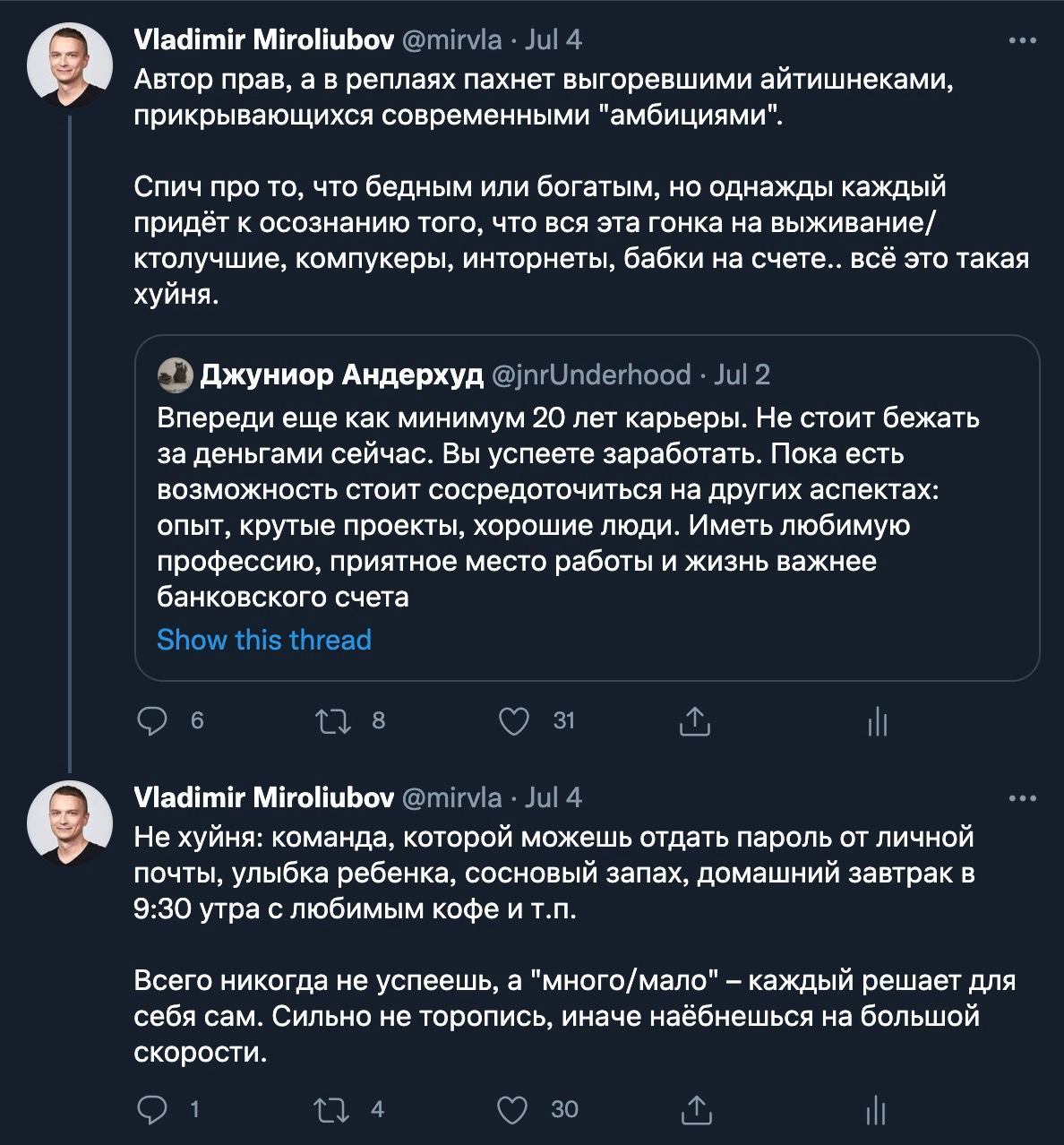 Vladimir Miroliubov @mirvla · Jul 4
Автор прав, а в реплаях пахнет выгоревшими айтишнеками, прикрывающихся современными "амбициями".

Спич про то, что бедным или богатым, но однажды каждый придёт к осознанию того, что вся эта гонка на выживание/ктолучшие, компукеры, инторнеты, бабки на счете.. всё это такая хуйня.

Джуниор Андерхуд @jnrUnderhood · Jul 2
Впереди еще как минимум 20 лет карьеры. Не стоит бежать за деньгами сейчас. Вы успеете заработать. Пока есть возможность стоит сосредоточиться на других аспектах: опыт, крутые проекты, хорошие люди. Иметь любимую профессию, приятное место работы и жизнь важнее банковского счета
Show this thread

6 8 31

Vladimir Miroliubov @mirvla · Jul 4
Не хуйня: команда, которой можешь отдать пароль от личной почты, улыбка ребенка, сосновый запах, домашний завтрак в 9:30 утра с любимым кофе и т.п.

Всего никогда не успеешь, а "много/мало" – каждый решает для себя сам. Сильно не торопись, иначе наёбнешься на большой скорости.

1 4 30